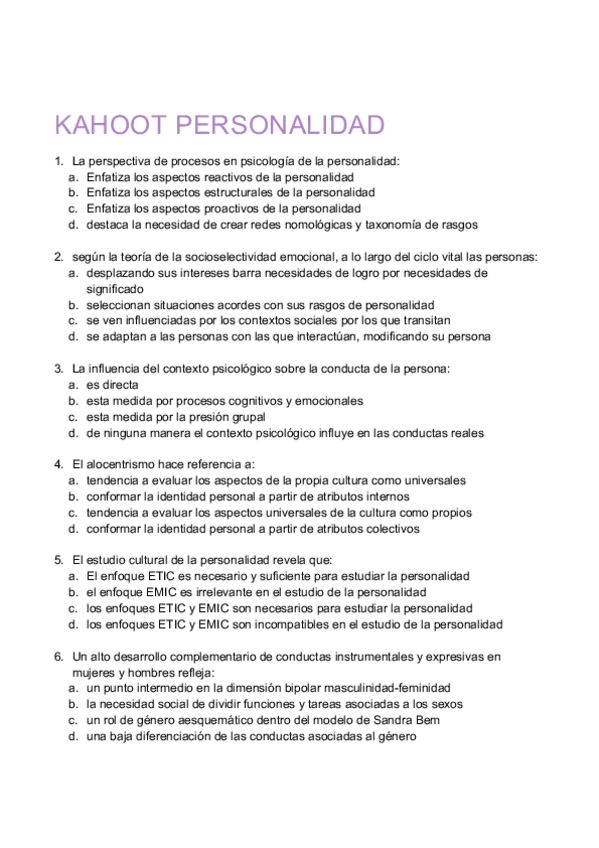 KAHOOT PERSONALIDAD

1. La perspectiva de procesos en psicología de la personalidad:
a. Enfatiza los aspectos reactivos de la personalidad
b. Enfatiza los aspectos estructurales de la personalidad
c. Enfatiza los aspectos proactivos de la personalidad
d. destaca la necesidad de crear redes nomológicas y taxonomía de rasgos

2. según la teoría de la socioselectividad emocional, a lo largo del ciclo vital las personas:
a. desplazando sus intereses barra necesidades de logro por necesidades de significado
b. seleccionan situaciones acordes con sus rasgos de personalidad
c. se ven influenciadas por los contextos sociales por los que transitan
d. se adaptan a las personas con las que interactúan, modificando su persona

3. La influencia del contexto psicológico sobre la conducta de la persona:
a. es directa
b. esta medida por procesos cognitivos y emocionales
c. esta medida por la presión grupal
d. de ninguna manera el contexto psicológico influye en las conductas reales

4. El alocentrismo hace referencia a:
a. tendencia a evaluar los aspectos de la propia cultura como universales
b. conformar la identidad personal a partir de atributos internos
c. tendencia a evaluar los aspectos universales de la cultura como propios
d. conformar la identidad personal a partir de atributos colectivos

5. El estudio cultural de la personalidad revela que:
a. El enfoque ETIC es necesario y suficiente para estudiar la personalidad
b. el enfoque EMIC es irrelevante en el estudio de la personalidad
c. los enfoques ETIC y EMIC son necesarios para estudiar la personalidad
d. los enfoques ETIC y EMIC son incompatibles en el estudio de la personalidad

6. Un alto desarrollo complementario de conductas instrumentales y expresivas en mujeres y hombres refleja:
a. un punto intermedio en la dimensión bipolar masculinidad-feminidad
b. la necesidad social de dividir funciones y tareas asociadas a los sexos
c. un rol de género aesquemático dentro del modelo de Sandra Bem
d. una baja diferenciación de las conductas asociadas al género